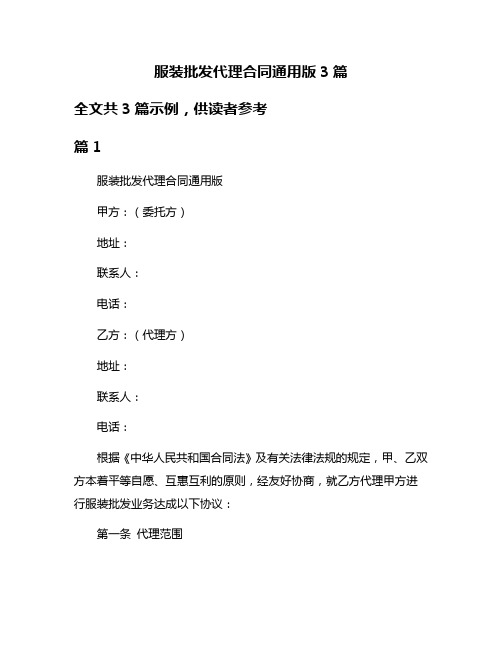 服装批发代理合同通用版 3 篇

全文共 3 篇示例，供读者参考

篇 1

服装批发代理合同通用版

甲方：（委托方）

地址：

联系人：

电话：

乙方：（代理方）

地址：

联系人：

电话：

根据《中华人民共和国合同法》及有关法律法规的规定，甲、乙双方本着平等自愿、互惠互利的原则，经友好协商，就乙方代理甲方进行服装批发业务达成以下协议：

第一条 代理范围